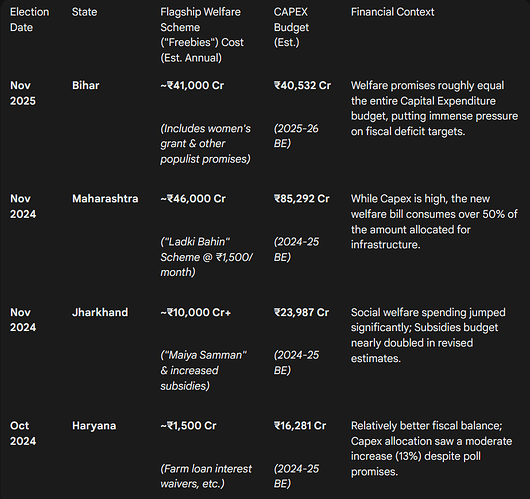 | Election Date | State | Flagship Welfare Scheme ("Freebies") Cost (Est. Annual) | CAPEX Budget (Est.) | Financial Context |
|---|---|---|---|---|
| Nov 2025 | Bihar | ~₹41,000 Cr (Includes women's grant & other populist promises) | ₹40,532 Cr (2025-26 BE) | Welfare promises roughly equal the entire Capital Expenditure budget, putting immense pressure on fiscal deficit targets. |
| Nov 2024 | Maharashtra | ~₹46,000 Cr ("Ladki Bahin" Scheme @ ₹1,500/ month) | ₹85,292 Cr (2024-25 BE) | While Capex is high, the new welfare bill consumes over 50% of the amount allocated for infrastructure. |
| Nov 2024 | Jharkhand | ~₹10,000 Cr+ ("Maiya Samman" & increased subsidies) | ₹23,987 Cr (2024-25 BE) | Social welfare spending jumped significantly; Subsidies budget nearly doubled in revised estimates. |
| Oct 2024 | Haryana | ~₹1,500 Cr (Farm loan interest waivers, etc.) | ₹16,281 Cr (2024-25 BE) | Relatively better fiscal balance; Capex allocation saw a moderate increase (13%) despite poll promises. |